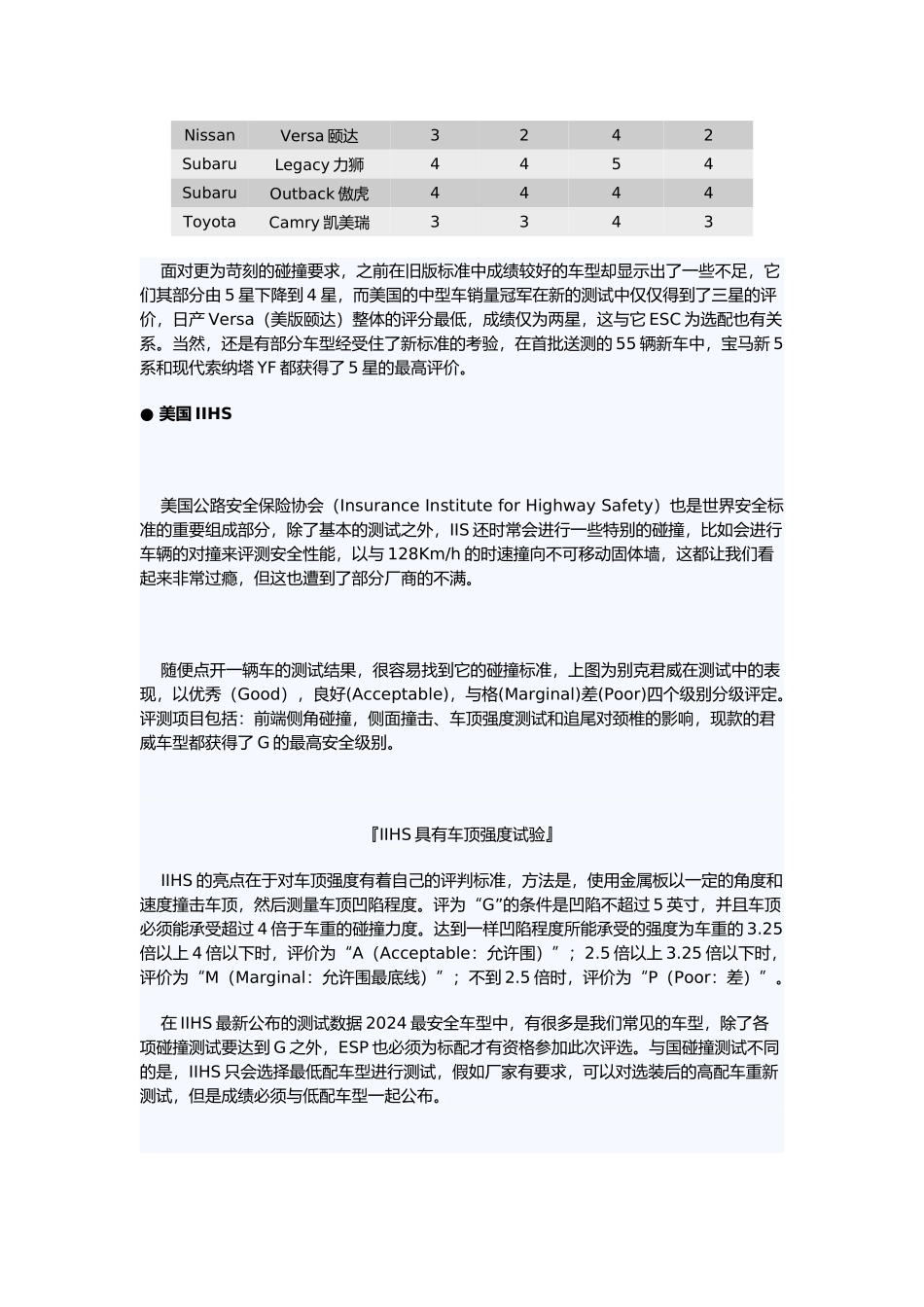 | Nissan | Versa 颐达 | 3 | 2 | 4 | 2 |
|---|---|---|---|---|---|
| Subaru | Legacy 力狮 | 4 | 4 | 5 | 4 |
| Subaru | Outback 傲虎 | 4 | 4 | 4 | 4 |
| Toyota | Camry 凯美瑞 | 3 | 3 | 4 | 3 |

面对更为苛刻的碰撞要求，之前在旧版标准中成绩较好的车型却显示出了一些不足，它们其部分由 5 星下降到 4 星，而美国的中型车销量冠军在新的测试中仅仅得到了三星的评价，日产 Versa（美版颐达）整体的评分最低，成绩仅为两星，这与它 ESC 为选配也有关系。当然，还是有部分车型经受住了新标准的考验，在首批送测的 55 辆新车中，宝马新 5 系和现代索纳塔 YF 都获得了 5 星的最高评价。

● 美国 IIHS

美国公路安全保险协会（Insurance Institute for Highway Safety）也是世界安全标准的重要组成部分，除了基本的测试之外，IIS 还时常会进行一些特别的碰撞，比如会进行车辆的对撞来评测安全性能，以与 128Km/h 的时速撞向不可移动固体墙，这都让我们看起来非常过瘾，但这也遭到了部分厂商的不满。

随便点开一辆车的测试结果，很容易找到它的碰撞标准，上图为别克君威在测试中的表现，以优秀（Good），良好(Acceptable)，与格(Marginal)差(Poor)四个级别分级评定。评测项目包括：前端侧角碰撞，侧面撞击、车顶强度测试和追尾对颈椎的影响，现款的君威车型都获得了 G 的最高安全级别。

『IIHS 具有车顶强度试验』

IIHS 的亮点在于对车顶强度有着自己的评判标准，方法是，使用金属板以一定的角度和速度撞击车顶，然后测量车顶凹陷程度。评为“G”的条件是凹陷不超过 5 英寸，并且车顶必须能承受超过 4 倍于车重的碰撞力度。达到一样凹陷程度所能承受的强度为车重的 3.25 倍以上 4 倍以下时，评价为“A（Acceptable：允许围）”；2.5 倍以上 3.25 倍以下时，评价为“M（Marginal：允许围最底线）”；不到 2.5 倍时，评价为“P（Poor：差）”。

在 IIHS 最新公布的测试数据 2024 最安全车型中，有很多是我们常见的车型，除了各项碰撞测试要达到 G 之外，ESP 也必须为标配才有资格参加此次评选。与国碰撞测试不同的是，IIHS 只会选择最低配车型进行测试，假如厂家有要求，可以对选装后的高配车重新测试，但是成绩必须与低配车型一起公布。